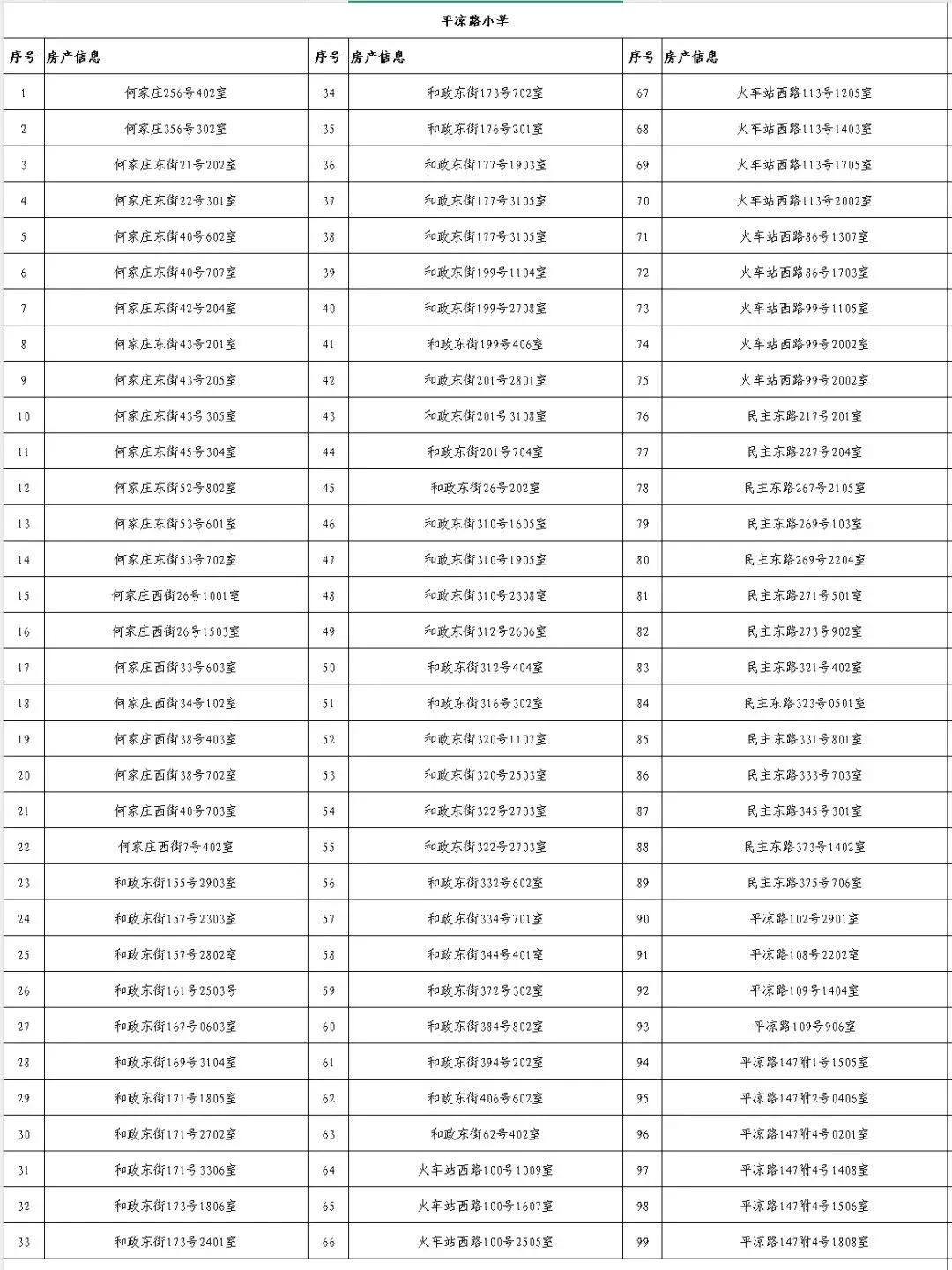 平凉路小学

| 序号 | 房产信息 | 序号 | 房产信息 | 序号 | 房产信息 |
|---|---|---|---|---|---|
| 1 | 何家庄256号402室 | 34 | 和政东街173号702室 | 67 | 火车站西路113号1205室 |
| 2 | 何家庄356号302室 | 35 | 和政东街176号201室 | 68 | 火车站西路113号1403室 |
| 3 | 何家庄东街21号202室 | 36 | 和政东街177号1903室 | 69 | 火车站西路113号1705室 |
| 4 | 何家庄东街22号301室 | 37 | 和政东街177号3105室 | 70 | 火车站西路113号2002室 |
| 5 | 何家庄东街40号602室 | 38 | 和政东街177号3105室 | 71 | 火车站西路86号1307室 |
| 6 | 何家庄东街40号707室 | 39 | 和政东街199号1104室 | 72 | 火车站西路86号1703室 |
| 7 | 何家庄东街42号204室 | 40 | 和政东街199号2708室 | 73 | 火车站西路99号1105室 |
| 8 | 何家庄东街43号201室 | 41 | 和政东街199号406室 | 74 | 火车站西路99号2002室 |
| 9 | 何家庄东街43号205室 | 42 | 和政东街201号2801室 | 75 | 火车站西路99号2002室 |
| 10 | 何家庄东街43号305室 | 43 | 和政东街201号3108室 | 76 | 民主东路217号201室 |
| 11 | 何家庄东街45号304室 | 44 | 和政东街201号704室 | 77 | 民主东路227号204室 |
| 12 | 何家庄东街52号802室 | 45 | 和政东街26号202室 | 78 | 民主东路267号2105室 |
| 13 | 何家庄东街53号601室 | 46 | 和政东街310号1605室 | 79 | 民主东路269号103室 |
| 14 | 何家庄东街53号702室 | 47 | 和政东街310号1905室 | 80 | 民主东路269号2204室 |
| 15 | 何家庄西街26号1001室 | 48 | 和政东街310号2308室 | 81 | 民主东路271号501室 |
| 16 | 何家庄西街26号1503室 | 49 | 和政东街312号2606室 | 82 | 民主东路273号902室 |
| 17 | 何家庄西街33号603室 | 50 | 和政东街312号404室 | 83 | 民主东路321号402室 |
| 18 | 何家庄西街34号102室 | 51 | 和政东街316号302室 | 84 | 民主东路323号0501室 |
| 19 | 何家庄西街38号403室 | 52 | 和政东街320号1107室 | 85 | 民主东路331号801室 |
| 20 | 何家庄西街38号702室 | 53 | 和政东街320号2503室 | 86 | 民主东路333号703室 |
| 21 | 何家庄西街40号703室 | 54 | 和政东街322号2703室 | 87 | 民主东路345号301室 |
| 22 | 何家庄西街7号402室 | 55 | 和政东街322号2703室 | 88 | 民主东路373号1402室 |
| 23 | 和政东街155号2903室 | 56 | 和政东街332号602室 | 89 | 民主东路375号706室 |
| 24 | 和政东街157号2303室 | 57 | 和政东街334号701室 | 90 | 平凉路102号2901室 |
| 25 | 和政东街157号2802室 | 58 | 和政东街344号401室 | 91 | 平凉路108号2202室 |
| 26 | 和政东街161号2503号 | 59 | 和政东街372号302室 | 92 | 平凉路109号1404室 |
| 27 | 和政东街167号0603室 | 60 | 和政东街384号802室 | 93 | 平凉路109号906室 |
| 28 | 和政东街169号3104室 | 61 | 和政东街394号202室 | 94 | 平凉路147附1号1505室 |
| 29 | 和政东街171号1805室 | 62 | 和政东街406号602室 | 95 | 平凉路147附2号0406室 |
| 30 | 和政东街171号2702室 | 63 | 和政东街62号402室 | 96 | 平凉路147附4号0201室 |
| 31 | 和政东街171号3306室 | 64 | 火车站西路100号1009室 | 97 | 平凉路147附4号1408室 |
| 32 | 和政东街173号1806室 | 65 | 火车站西路100号1607室 | 98 | 平凉路147附4号1506室 |
| 33 | 和政东街173号2401室 | 66 | 火车站西路100号2505室 | 99 | 平凉路147附4号1808室 |